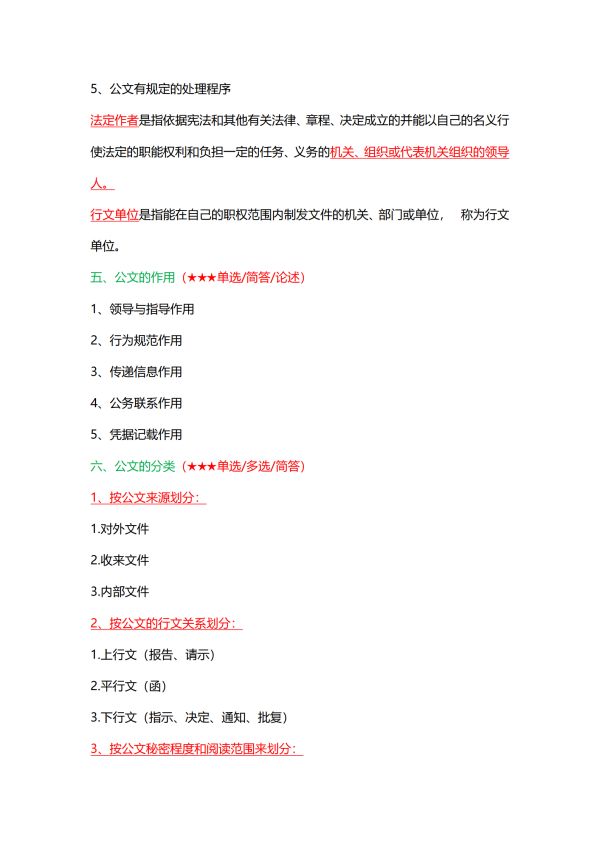 5、公文有规定的处理程序

法定作者是指依据宪法和其他有关法律、章程、决定成立的并能以自己的名义行使法定的职能权利和负担一定的任务、义务的机关、组织或代表机关组织的领导人。

行文单位是指能在自己的职权范围内制发文件的机关、部门或单位， 称为行文单位。

五、公文的作用（★★★单选/简答/论述）

1、领导与指导作用

2、行为规范作用

3、传递信息作用

4、公务联系作用

5、凭据记载作用

六、公文的分类（★★★单选/多选/简答）

1、按公文来源划分：

1.对外文件

2.收来文件

3.内部文件

2、按公文的行文关系划分：

1.上行文（报告、请示）

2.平行文（函）

3.下行文（指示、决定、通知、批复）

3、按公文秘密程度和阅读范围来划分：